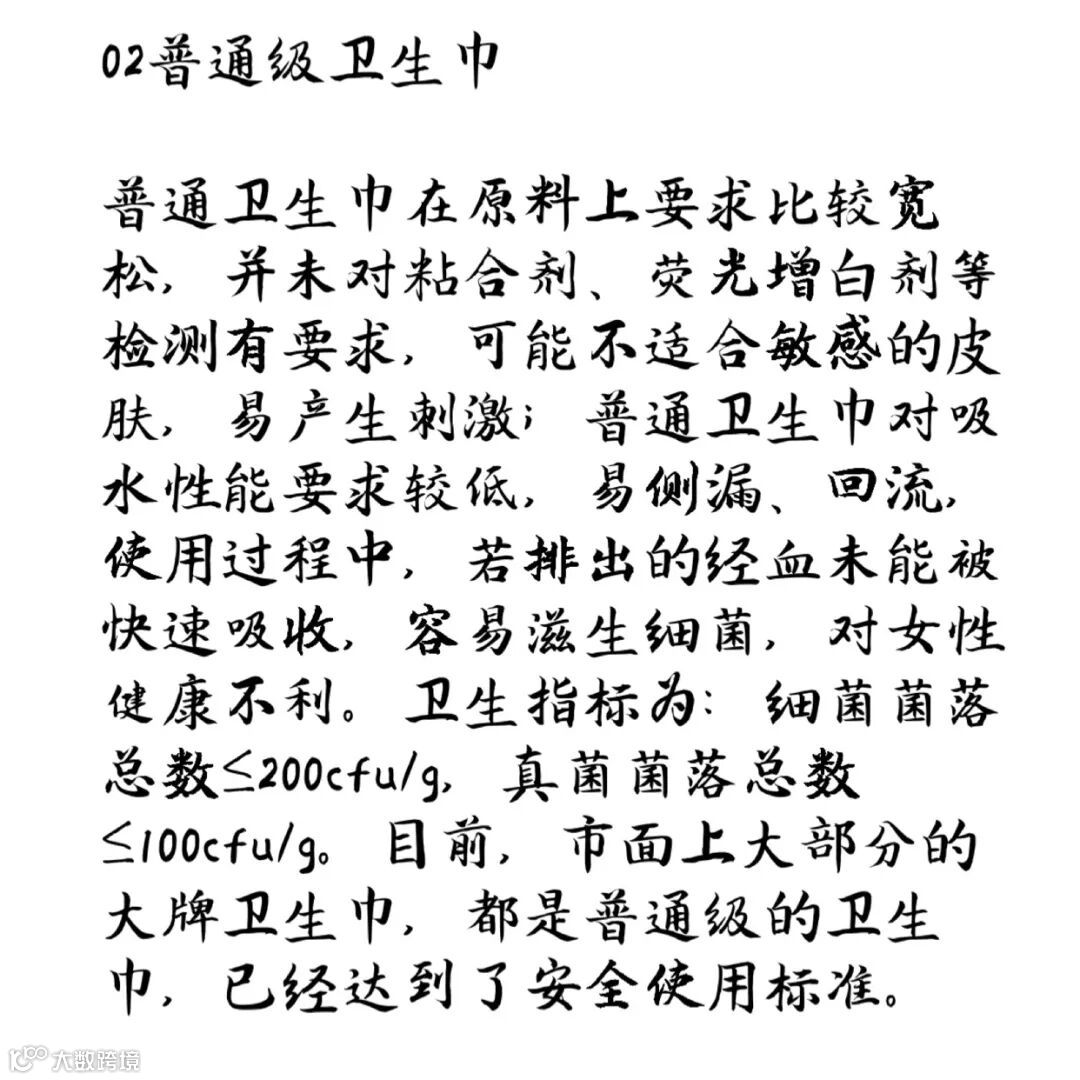 02普通级卫生巾

普通卫生巾在原料上要求比较宽松，并未对粘合剂、荧光增白剂等检测有要求，可能不适合敏感的皮肤，易产生刺激；普通卫生巾对吸水性能要求较低，易侧漏、回流，使用过程中，若排出的经血未能被快速吸收，容易滋生细菌，对女性健康不利。卫生指标为：细菌菌落总数≤200cfu/g，真菌菌落总数≤100cfu/g。目前，市面上大部分的大牌卫生巾，都是普通级的卫生巾，已经达到了安全使用标准。

大数跨境